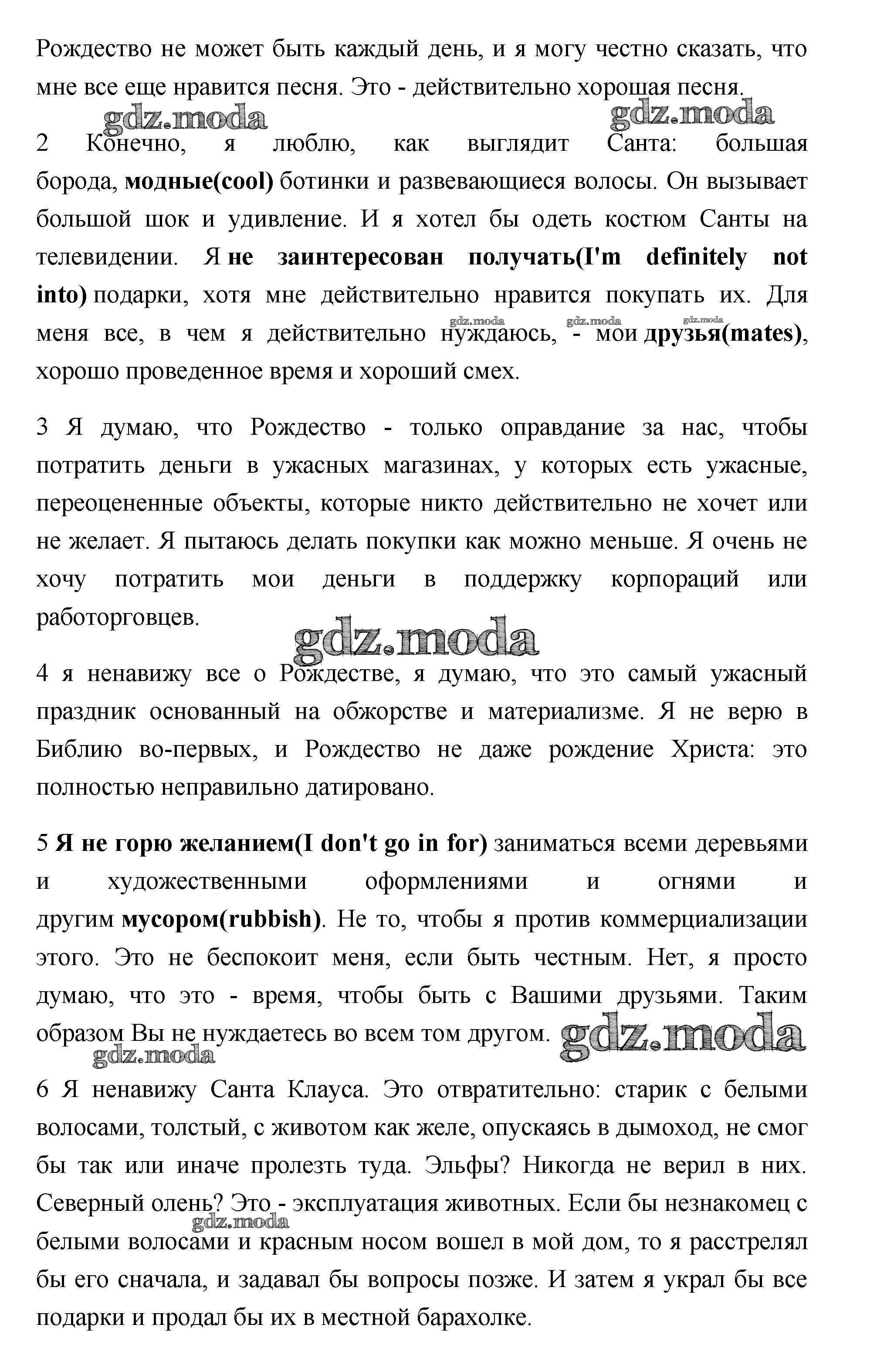 Рождество не может быть каждый день, и я могу честно сказать, что мне все еще нравится песня. Это - действительно хорошая песня.

gdz.moda gdz.moda

2 Конечно, я люблю, как выглядит Санта: большая борода, модные(cool) ботинки и развевающиеся волосы. Он вызывает большой шок и удивление. И я хотел бы одеть костюм Санты на телевидении. Я не заинтересован получать(I'm definitely not into) подарки, хотя мне действительно нравится покупать их. Для меня все, в чем я действительно нуждаюсь, - мои друзья(mates), хорошо проведенное время и хороший смех.

gdz.moda gdz.moda gdz.moda

3 Я думаю, что Рождество - только оправдание за нас, чтобы потратить деньги в ужасных магазинах, у которых есть ужасные, переоцененные объекты, которые никто действительно не хочет или не желает. Я пытаюсь делать покупки как можно меньше. Я очень не хочу потратить мои деньги в поддержку корпораций или работорговцев.

gdz.moda

4 я ненавижу все о Рождестве, я думаю, что это самый ужасный праздник основанный на обжорстве и материализме. Я не верю в Библию во-первых, и Рождество не даже рождение Христа: это полностью неправильно датировано.

5 Я не горю желанием(I don't go in for) заниматься всеми деревьями и художественными оформлениями и огнями и другим мусором(rubbish). Не то, чтобы я против коммерциализации этого. Это не беспокоит меня, если быть честным. Нет, я просто думаю, что это - время, чтобы быть с Вашими друзьями. Таким образом Вы не нуждаетесь во всем том другом.

gdz.moda gdz.moda

6 Я ненавижу Санта Клауса. Это отвратительно: старик с белыми волосами, толстый, с животом как желе, опускаясь в дымоход, не смог бы так или иначе пролезть туда. Эльфы? Никогда не верил в них. Северный олень? Это - эксплуатация животных. Если бы незнакомец с белыми волосами и красным носом вошел в мой дом, то я расстрелял бы его сначала, и задавал бы вопросы позже. И затем я украл бы все подарки и продал бы их в местной барахолке.

gdz.moda